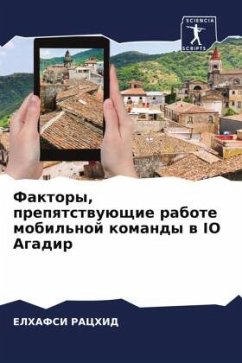 SCIENCIA SCRIPTS

Факторы, препятствующие работе мобильной команды в IO Агадир

ЕЛХАФСИ РАЦХИД